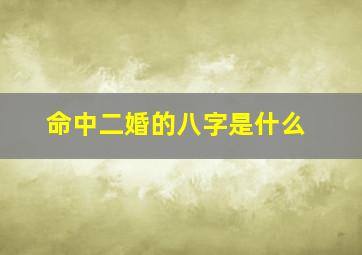 命中二婚的八字是什么